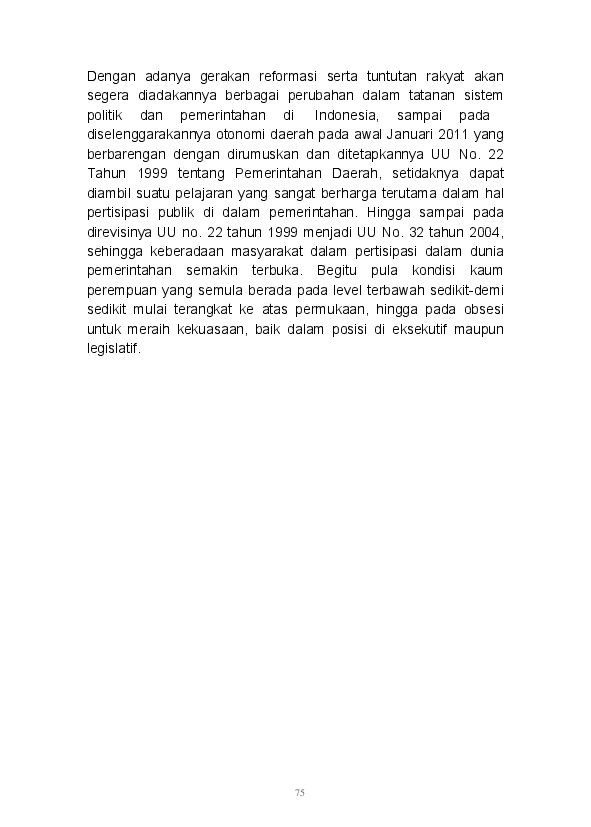 Dengan adanya gerakan reformasi serta tuntutan rakyat akan segera diadakannya berbagai perubahan dalam tatanan sistem politik dan pemerintahan di Indonesia, sampai pada diselenggarakannya otonomi daerah pada awal Januari 2011 yang berbarengan dengan dirumuskan dan ditetapkannya UU No. 22 Tahun 1999 tentang Pemerintahan Daerah, setidaknya dapat diambil suatu pelajaran yang sangat berharga terutama dalam hal pertisipasi publik di dalam pemerintahan. Hingga sampai pada direvisinya UU no. 22 tahun 1999 menjadi UU No. 32 tahun 2004, sehingga keberadaan masyarakat dalam pertisipasi dalam dunia pemerintahan semakin terbuka. Begitu pula kondisi kaum perempuan yang semula berada pada level terbawah sedikit-demi sedikit mulai terangkat ke atas permukaan, hingga pada obsesi untuk meraih kekuasaan, baik dalam posisi di eksekutif maupun legislatif.

75